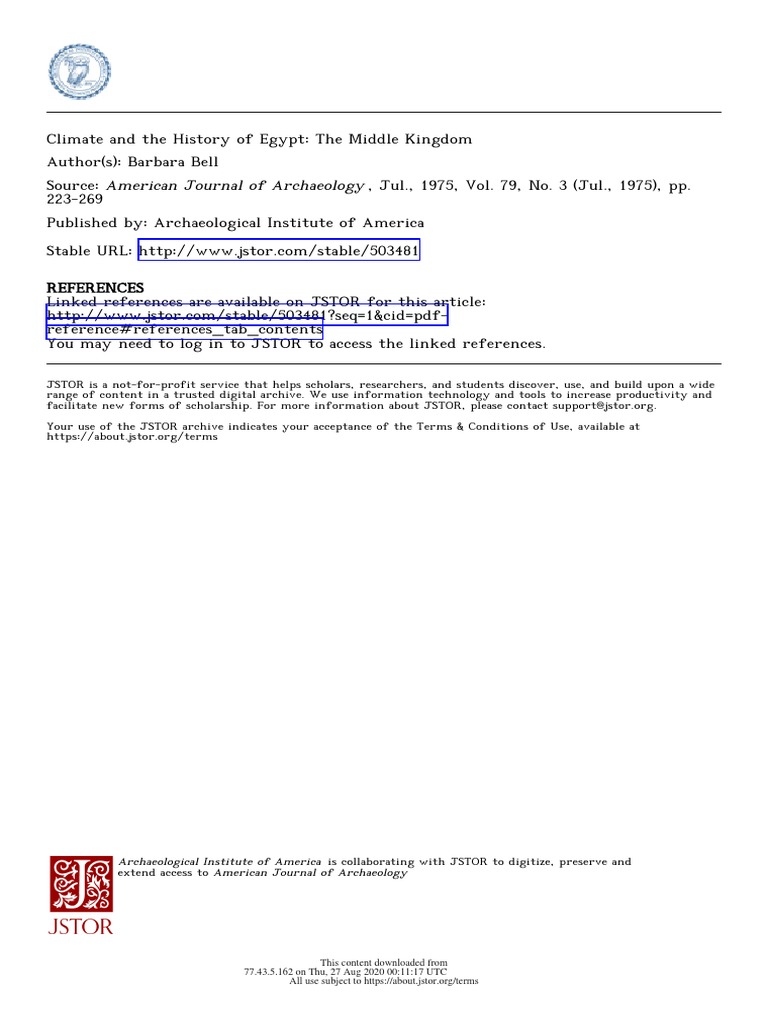 Climate and the History of Egypt: The Middle Kingdom
Author(s): Barbara Bell
Source: American Journal of Archaeology , Jul., 1975, Vol. 79, No. 3 (Jul., 1975), pp. 223-269
Published by: Archaeological Institute of America
Stable URL: http://www.jstor.com/stable/503481

REFERENCES
Linked references are available on JSTOR for this article:
http://www.jstor.com/stable/503481?seq=1&cid=pdf-reference#references_tab_contents
You may need to log in to JSTOR to access the linked references.

JSTOR is a not-for-profit service that helps scholars, researchers, and students discover, use, and build upon a wide range of content in a trusted digital archive. We use information technology and tools to increase productivity and facilitate new forms of scholarship. For more information about JSTOR, please contact support@jstor.org.

Your use of the JSTOR archive indicates your acceptance of the Terms & Conditions of Use, available at https://about.jstor.org/terms

Archaeological Institute of America is collaborating with JSTOR to digitize, preserve and extend access to American Journal of Archaeology

JSTOR

This content downloaded from
77.43.5.162 on Thu, 27 Aug 2020 00:11:17 UTC
All use subject to https://about.jstor.org/terms